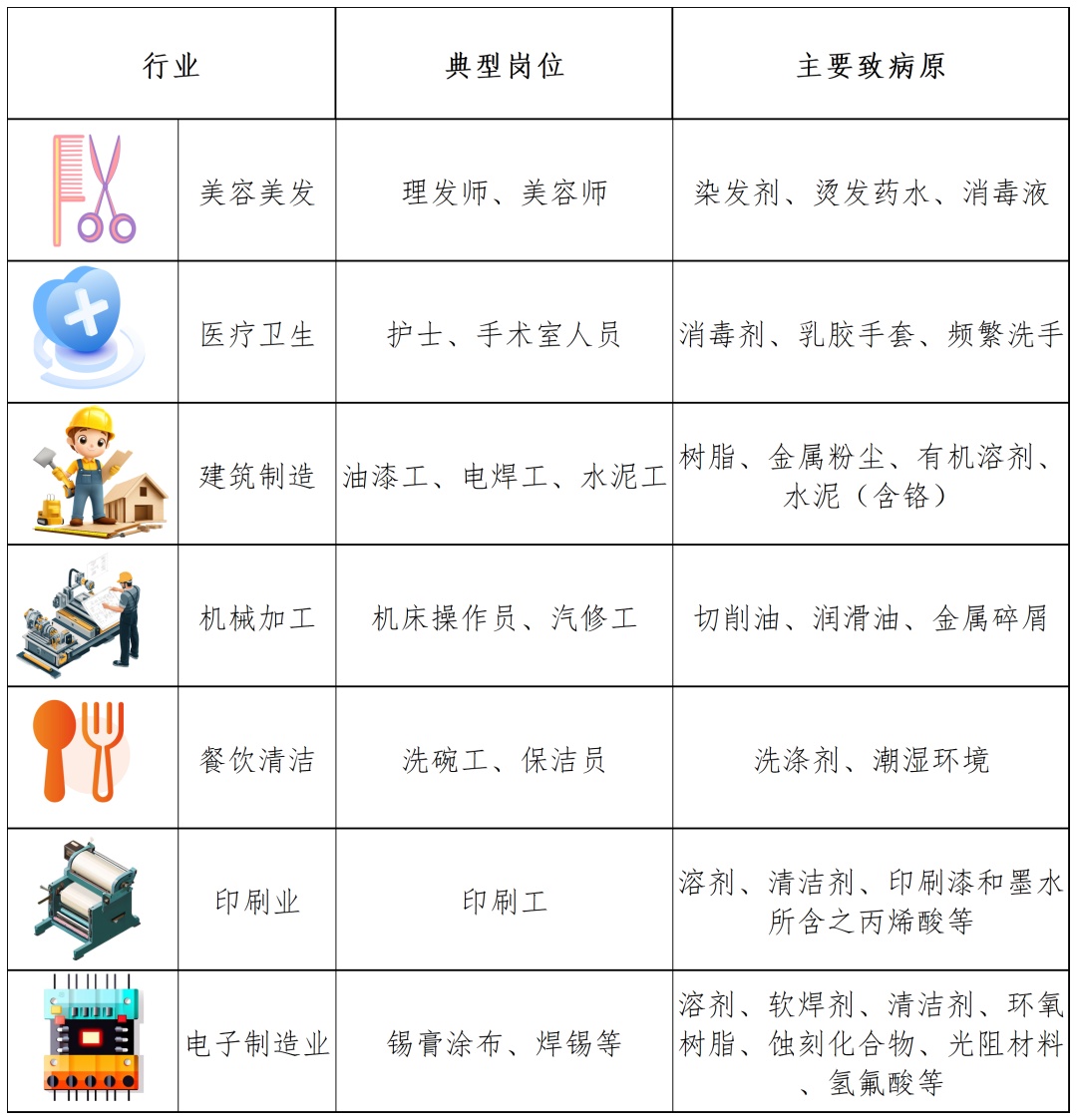 | 行业 | 典型岗位 | 主要致病原 |
|---|---|---|
| 美容美发 | 理发师、美容师 | 染发剂、烫发药水、消毒液 |
| 医疗卫生 | 护士、手术室人员 | 消毒剂、乳胶手套、频繁洗手 |
| 建筑制造 | 油漆工、电焊工、水泥工 | 树脂、金属粉尘、有机溶剂、水泥（含铬） |
| 机械加工 | 机床操作员、汽修工 | 切削油、润滑油、金属碎屑 |
| 餐饮清洁 | 洗碗工、保洁员 | 洗涤剂、潮湿环境 |
| 印刷业 | 印刷工 | 溶剂、清洁剂、印刷漆和墨水所含之丙烯酸等 |
| 电子制造业 | 锡膏涂布、焊锡等 | 溶剂、软焊剂、清洁剂、环氧树脂、蚀刻化合物、光阻材料、氢氟酸等 |